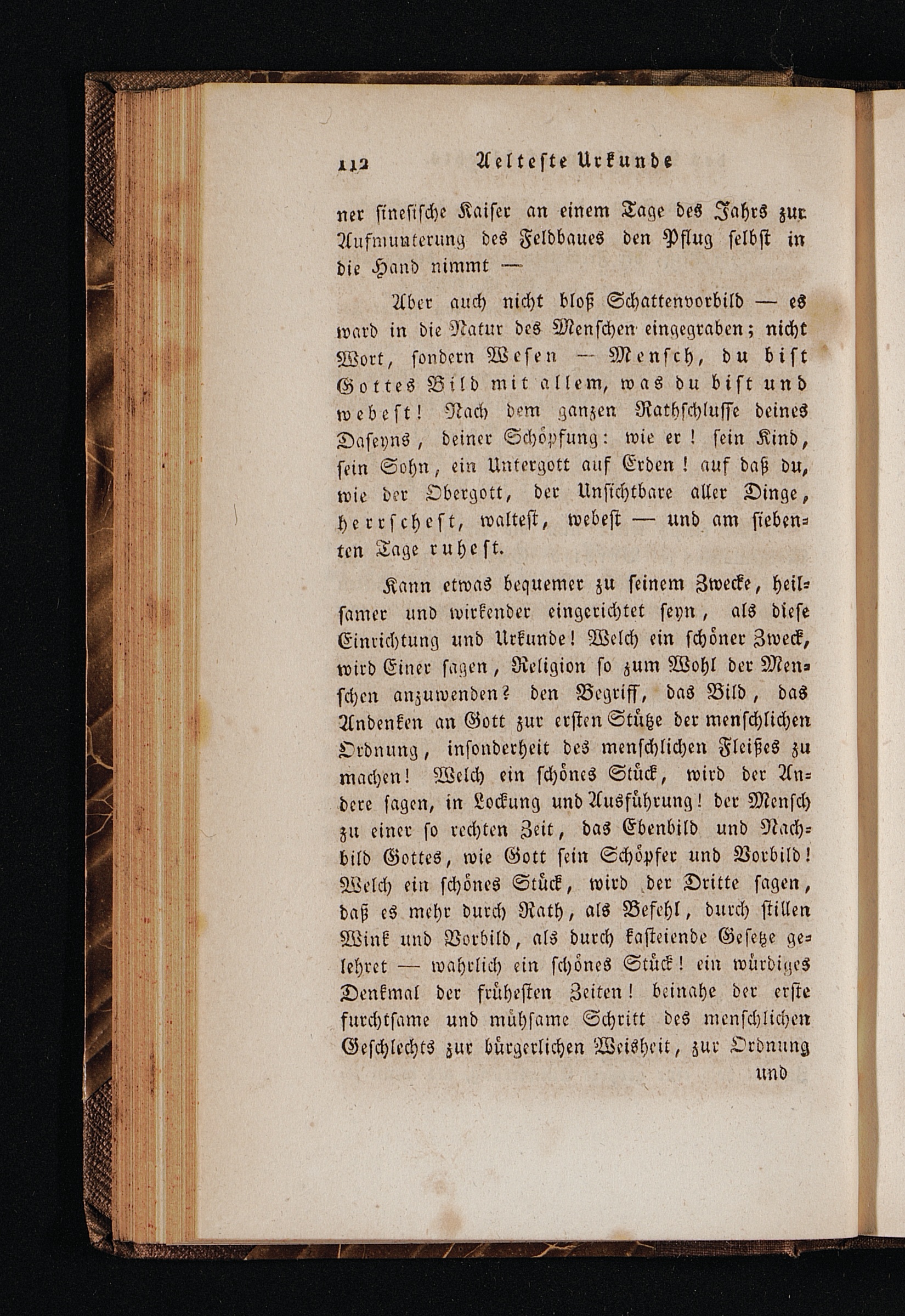 112 Aelteste Urkunde

ner sinesische Kaiser an einem Tage des Jahrs zur Aufmunterung des Feldbaues den Pflug selbst in die Hand nimmt —

Aber auch nicht bloß Schattenvorbild — es ward in die Natur des Menschen eingegraben; nicht Wort, sondern Wesen — Mensch, du bist Gottes Bild mit allem, was du bist und webest! Nach dem ganzen Rathschlusse deines Daseyns, deiner Schöpfung: wie er! sein Kind, sein Sohn, ein Untergott auf Erden! auf daß du, wie der Obergott, der Unsichtbare aller Dinge, herrschest, waltest, webest — und am siebenten Tage ruhest.

Kann etwas bequemer zu seinem Zwecke, heilsamer und wirkender eingerichtet seyn, als diese Einrichtung und Urkunde! Welch ein schöner Zweck, wird Einer sagen, Religion so zum Wohl der Menschen anzuwenden? den Begriff, das Bild, das Andenken an Gott zur ersten Stütze der menschlichen Ordnung, insonderheit des menschlichen Fleißes zu machen! Welch ein schönes Stück, wird der Andere sagen, in Lockung und Ausführung! der Mensch zu einer so rechten Zeit, das Ebenbild und Nachbild Gottes, wie Gott sein Schöpfer und Vorbild! Welch ein schönes Stück, wird der Dritte sagen, daß es mehr durch Rath, als Befehl, durch stillen Wink und Vorbild, als durch kasteiende Gesetze gelehret — wahrlich ein schönes Stück! ein würdiges Denkmal der frühesten Zeiten! beinahe der erste furchtsame und mühsame Schritt des menschlichen Geschlechts zur bürgerlichen Weisheit, zur Ordnung

und